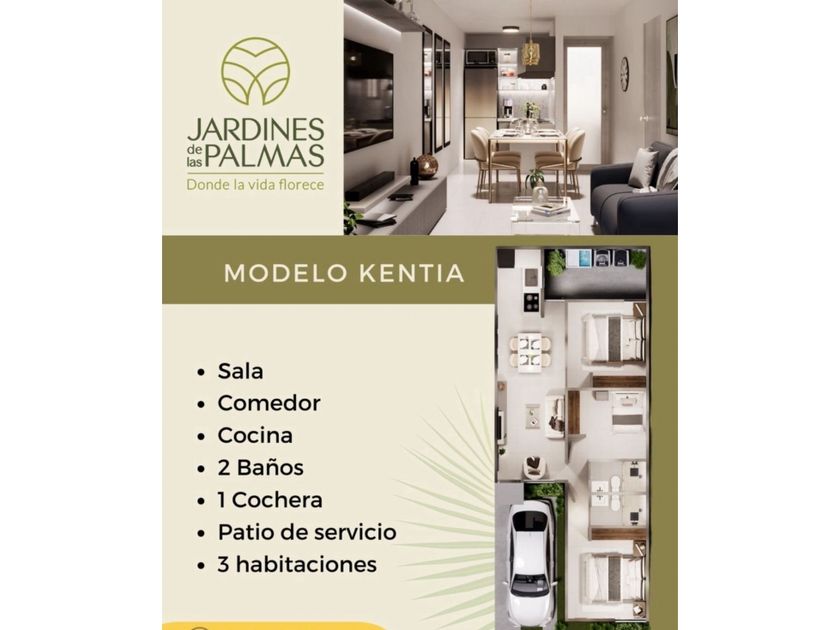 JARDINES
de las PALMAS
Donde la vida florece

MODELO KENTIA

• Sala
• Comedor
• Cocina
• 2 Baños
• 1 Cochera
• Patio de servicio
• 3 habitaciones